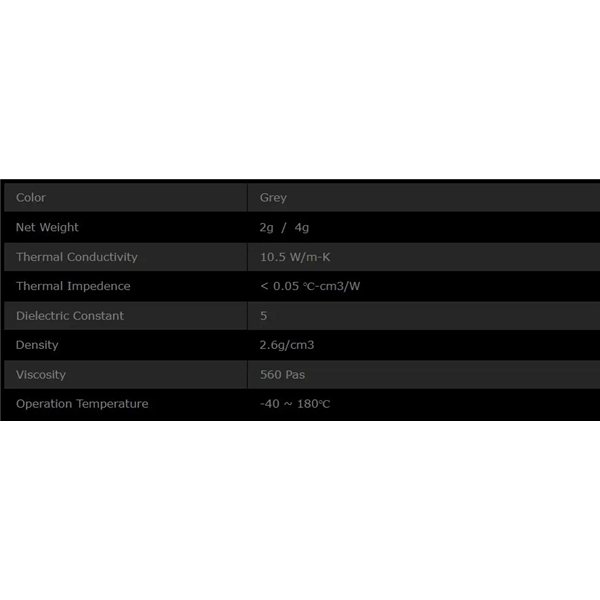 | Color | Grey |
|---|---|
| Net Weight | 2g / 4g |
| Thermal Conductivity | 10.5 W/m-K |
| Thermal Impedence | < 0.05 ℃-cm3/W |
| Dielectric Constant | 5 |
| Density | 2.6g/cm3 |
| Viscosity | 560 Pas |
| Operation Temperature | -40 ~ 180℃ |